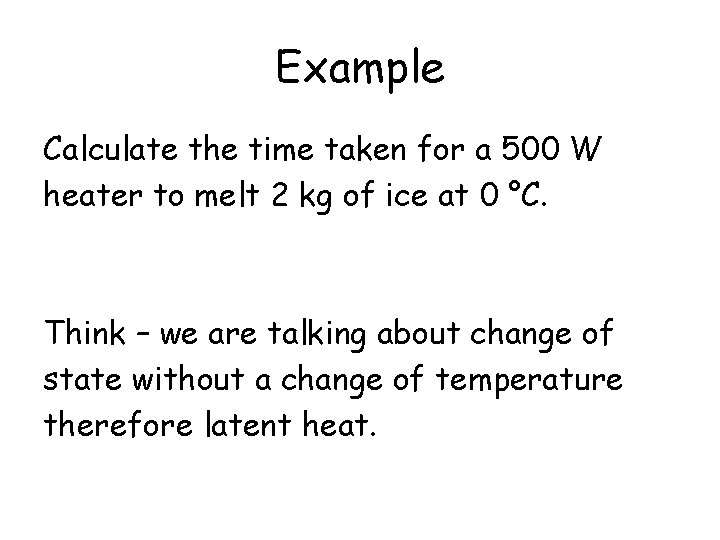 Example

Calculate the time taken for a 500 W heater to melt 2 kg of ice at 0 °C.

Think – we are talking about change of state without a change of temperature therefore latent heat.